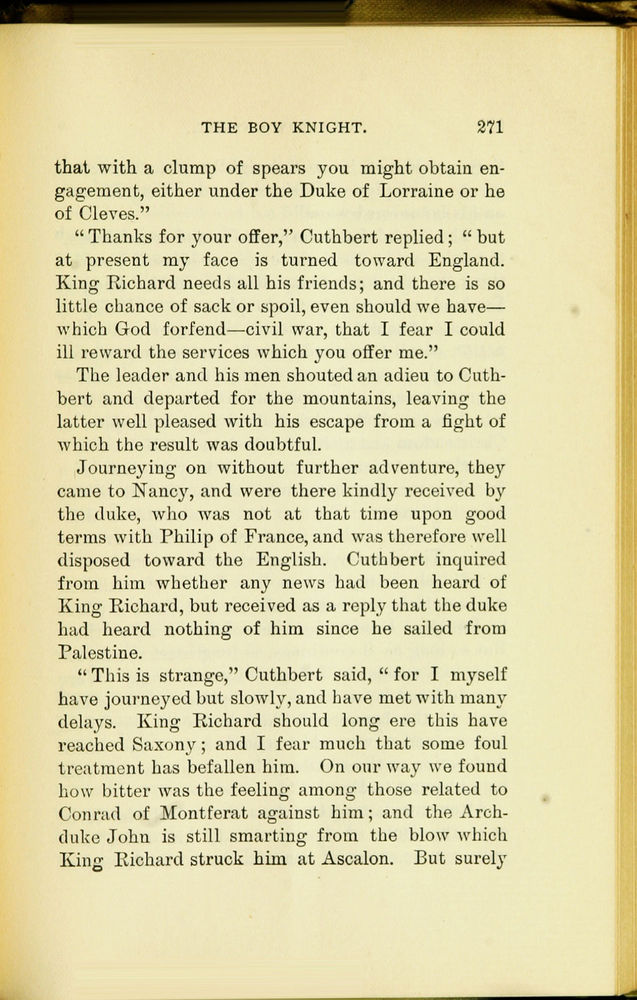 THE BOY KNIGHT. 271

that with a clump of spears you might obtain engagement, either under the Duke of Lorraine or he of Cleves."

"Thanks for your offer," Cuthbert replied; "but at present my face is turned toward England. King Richard needs all his friends; and there is so little chance of sack or spoil, even should we have—which God forfend—civil war, that I fear I could ill reward the services which you offer me."

The leader and his men shouted an adieu to Cuthbert and departed for the mountains, leaving the latter well pleased with his escape from a fight of which the result was doubtful.

Journeying on without further adventure, they came to Nancy, and were there kindly received by the duke, who was not at that time upon good terms with Philip of France, and was therefore well disposed toward the English. Cuthbert inquired from him whether any news had been heard of King Richard, but received as a reply that the duke had heard nothing of him since he sailed from Palestine.

"This is strange," Cuthbert said, "for I myself have journeyed but slowly, and have met with many delays. King Richard should long ere this have reached Saxony; and I fear much that some foul treatment has befallen him. On our way we found how bitter was the feeling among those related to Conrad of Montferat against him; and the Archduke John is still smarting from the blow which King Richard struck him at Ascalon. But surely